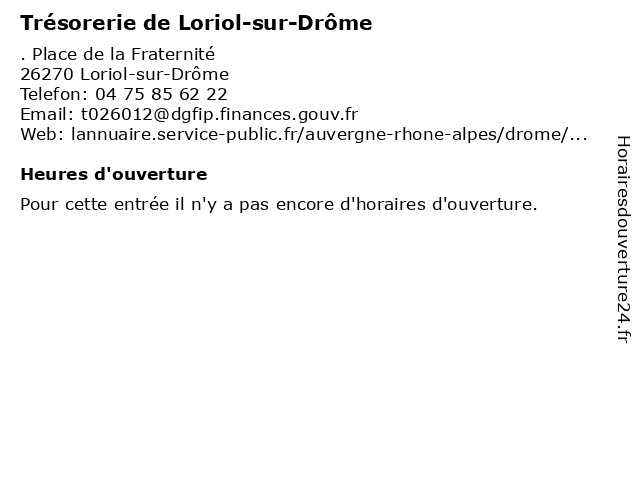 Trésorerie de Loriol-sur-Drôme

. Place de la Fraternité
26270 Loriol-sur-Drôme
Telefon: 04 75 85 62 22
Email: t026012@dgfip.finances.gouv.fr
Web: lannuaire.service-public.fr/auvergne-rhone-alpes/drome/...

Heures d'ouverture

Pour cette entrée il n'y a pas encore d'horaires d'ouverture.

Horairesdouverture24.fr